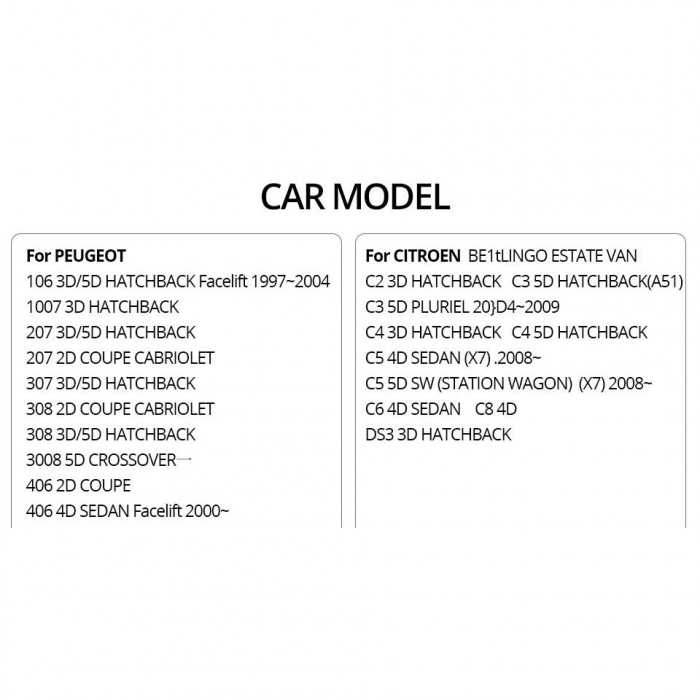 CAR MODEL

For PEUGEOT
106 3D/5D HATCHBACK Facelift 1997~2004
1007 3D HATCHBACK
207 3D/5D HATCHBACK
207 2D COUPE CABRIOLET
307 3D/5D HATCHBACK
308 2D COUPE CABRIOLET
308 3D/5D HATCHBACK
3008 5D CROSSOVER一
406 2D COUPE
406 4D SEDAN Facelift 2000~

For CITROEN BE1tLINGO ESTATE VAN
C2 3D HATCHBACK C3 5D HATCHBACK(A51)
C3 5D PLURIEL 20}D4~2009
C4 3D HATCHBACK C4 5D HATCHBACK
C5 4D SEDAN (X7) .2008~
C5 5D SW (STATION WAGON) (X7) 2008~
C6 4D SEDAN C8 4D
DS3 3D HATCHBACK